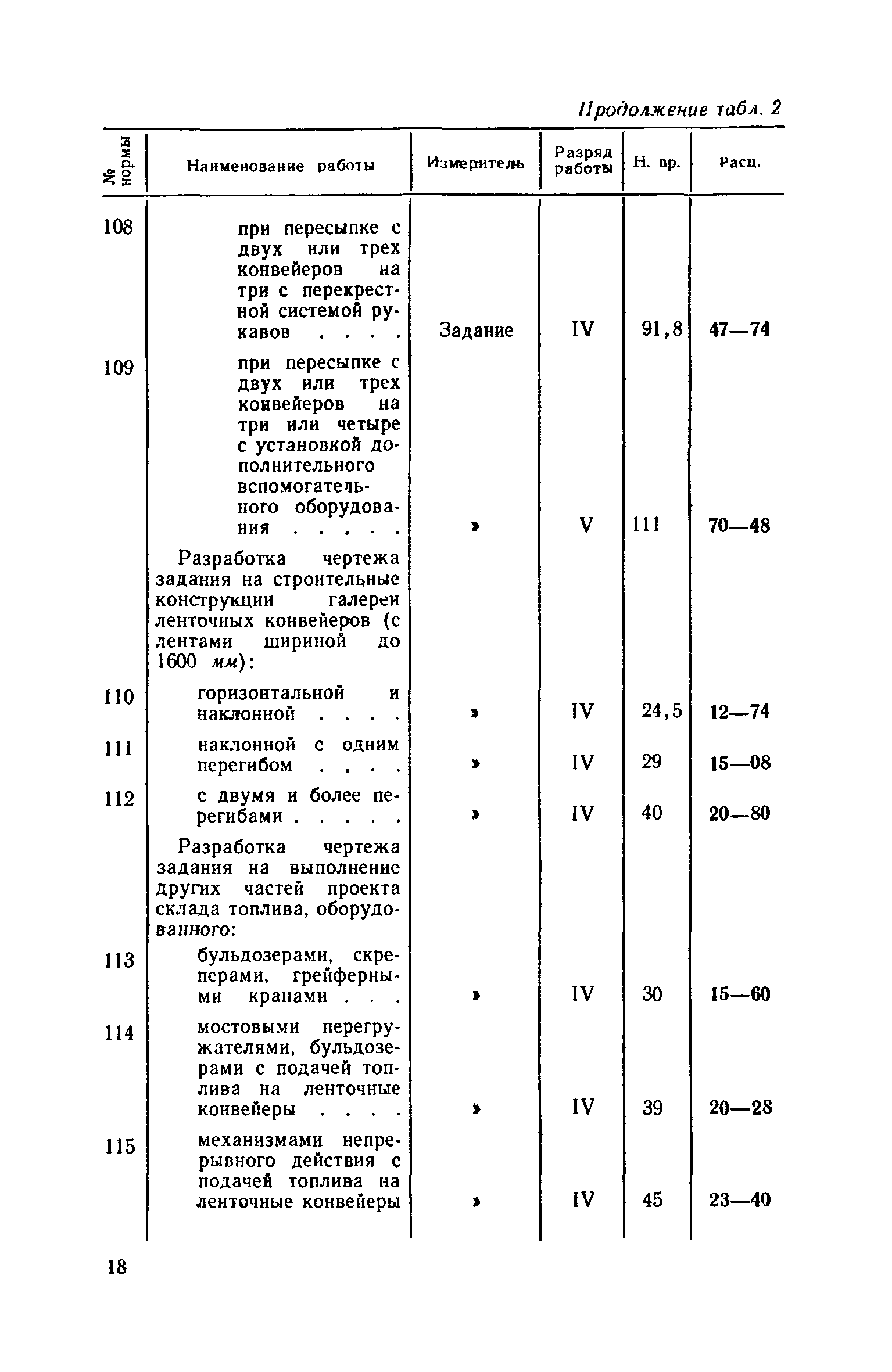 Продолжение табл. 2

| № нормы | Наименование работы | Измеритель | Разряд работы | Н. вр. | Расц. |
|---|---|---|---|---|---|
| 108 | при пересыпке с двух или трех конвейеров на три с перекрестной системой рукавов . . . . | Задание | IV | 91,8 | 47—74 |
| 109 | при пересыпке с двух или трех конвейеров на три или четыре с установкой дополнительного вспомогательного оборудования . . . . . | » | V | 111 | 70—48 |
| | Разработка чертежа задания на строительные конструкции галереи ленточных конвейеров (с лентами шириной до 1600 мм): | | | | |
| 110 | горизонтальной и наклонной . . . . | » | IV | 24,5 | 12—74 |
| 111 | наклонной с одним перегибом . . . . | » | IV | 29 | 15—08 |
| 112 | с двумя и более перегибами . . . . . | » | IV | 40 | 20—80 |
| | Разработка чертежа задания на выполнение других частей проекта склада топлива, оборудованного: | | | | |
| 113 | бульдозерами, скреперами, грейферными кранами . . . | » | IV | 30 | 15—60 |
| 114 | мостовыми перегружателями, бульдозерами с подачей топлива на ленточные конвейеры . . . . | » | IV | 39 | 20—28 |
| 115 | механизмами непрерывного действия с подачей топлива на ленточные конвейеры | » | IV | 45 | 23—40 |

18